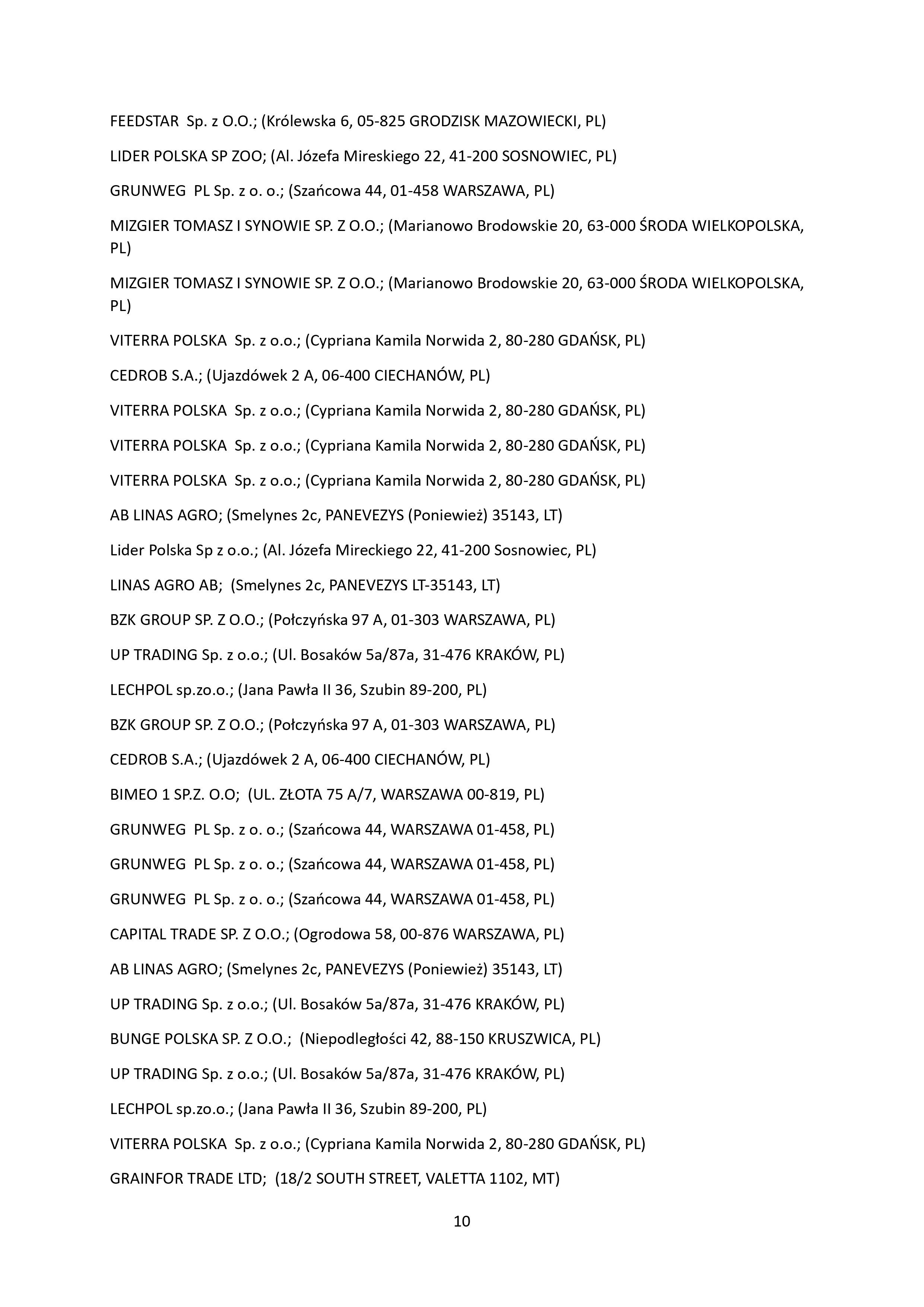 FEEDSTAR Sp. z O.O.; (Królewska 6, 05-825 GRODZISK MAZOWIECKI, PL)

LIDER POLSKA SP ZOO; (Al. Józefa Mireskiego 22, 41-200 SOSNOWIEC, PL)

GRUNWEG PL Sp. z o. o.; (Szańcowa 44, 01-458 WARSZAWA, PL)

MIZGIER TOMASZ I SYNOWIE SP. Z O.O.; (Marianowo Brodowskie 20, 63-000 ŚRODA WIELKOPOLSKA, PL)

MIZGIER TOMASZ I SYNOWIE SP. Z O.O.; (Marianowo Brodowskie 20, 63-000 ŚRODA WIELKOPOLSKA, PL)

VITERRA POLSKA Sp. z o.o.; (Cypriana Kamila Norwida 2, 80-280 GDAŃSK, PL)

CEDROB S.A.; (Ujazdówek 2 A, 06-400 CIECHANÓW, PL)

VITERRA POLSKA Sp. z o.o.; (Cypriana Kamila Norwida 2, 80-280 GDAŃSK, PL)

VITERRA POLSKA Sp. z o.o.; (Cypriana Kamila Norwida 2, 80-280 GDAŃSK, PL)

VITERRA POLSKA Sp. z o.o.; (Cypriana Kamila Norwida 2, 80-280 GDAŃSK, PL)

AB LINAS AGRO; (Smelynes 2c, PANEVEZYS (Poniewież) 35143, LT)

Lider Polska Sp z o.o.; (Al. Józefa Mireckiego 22, 41-200 Sosnowiec, PL)

LINAS AGRO AB; (Smelynes 2c, PANEVEZYS LT-35143, LT)

BZK GROUP SP. Z O.O.; (Połczyńska 97 A, 01-303 WARSZAWA, PL)

UP TRADING Sp. z o.o.; (Ul. Bosaków 5a/87a, 31-476 KRAKÓW, PL)

LECHPOL sp.zo.o.; (Jana Pawła II 36, Szubin 89-200, PL)

BZK GROUP SP. Z O.O.; (Połczyńska 97 A, 01-303 WARSZAWA, PL)

CEDROB S.A.; (Ujazdówek 2 A, 06-400 CIECHANÓW, PL)

BIMEO 1 SP.Z. O.O; (UL. ZŁOTA 75 A/7, WARSZAWA 00-819, PL)

GRUNWEG PL Sp. z o. o.; (Szańcowa 44, WARSZAWA 01-458, PL)

GRUNWEG PL Sp. z o. o.; (Szańcowa 44, WARSZAWA 01-458, PL)

GRUNWEG PL Sp. z o. o.; (Szańcowa 44, WARSZAWA 01-458, PL)

CAPITAL TRADE SP. Z O.O.; (Ogrodowa 58, 00-876 WARSZAWA, PL)

AB LINAS AGRO; (Smelynes 2c, PANEVEZYS (Poniewież) 35143, LT)

UP TRADING Sp. z o.o.; (Ul. Bosaków 5a/87a, 31-476 KRAKÓW, PL)

BUNGE POLSKA SP. Z O.O.; (Niepodległości 42, 88-150 KRUSZWICA, PL)

UP TRADING Sp. z o.o.; (Ul. Bosaków 5a/87a, 31-476 KRAKÓW, PL)

LECHPOL sp.zo.o.; (Jana Pawła II 36, Szubin 89-200, PL)

VITERRA POLSKA Sp. z o.o.; (Cypriana Kamila Norwida 2, 80-280 GDAŃSK, PL)

GRAINFOR TRADE LTD; (18/2 SOUTH STREET, VALETTA 1102, MT)

10